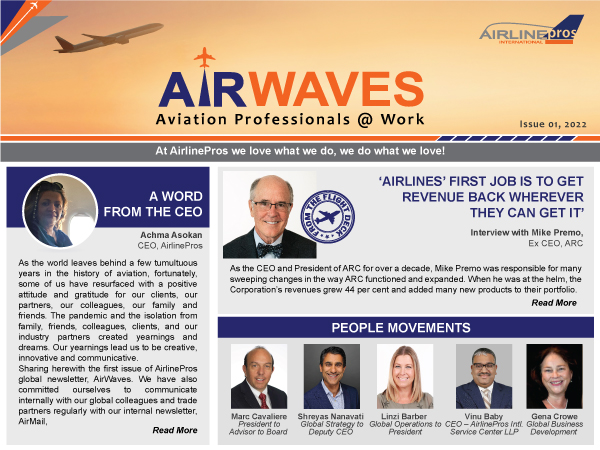 AIRLINEpros INTERNATIONAL

AIRWAVES
Aviation Professionals @ Work

Issue 01, 2022

At AirlinePros we love what we do, we do what we love!

A WORD FROM THE CEO

Achma Asokan
CEO, AirlinePros

As the world leaves behind a few tumultuous years in the history of aviation, fortunately, some of us have resurfaced with a positive attitude and gratitude for our clients, our partners, our colleagues, our family and friends. The pandemic and the isolation from family, friends, colleagues, clients, and our industry partners created yearnings and dreams. Our yearnings lead us to be creative, innovative and communicative.

Sharing herewith the first issue of AirlinePros global newsletter, AirWaves. We have also committed ourselves to communicate internally with our global colleagues and trade partners regularly with our internal newsletter, AirMail,

Read More

FROM THE FLIGHT DECK

'AIRLINES' FIRST JOB IS TO GET REVENUE BACK WHEREVER THEY CAN GET IT'

Interview with Mike Premo,
Ex CEO, ARC

As the CEO and President of ARC for over a decade, Mike Premo was responsible for many sweeping changes in the way ARC functioned and expanded. When he was at the helm, the Corporation's revenues grew 44 per cent and added many new products to their portfolio.

Read More

PEOPLE MOVEMENTS

Marc Cavaliere
President to Advisor to Board

Shreyas Nanavati
Global Strategy to Deputy CEO

Linzi Barber
Global Operations to President

Vinu Baby
CEO – AirlinePros Intl. Service Center LLP

Gena Crowe
Global Business Development